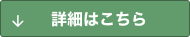 ↓ 詳細はこちら